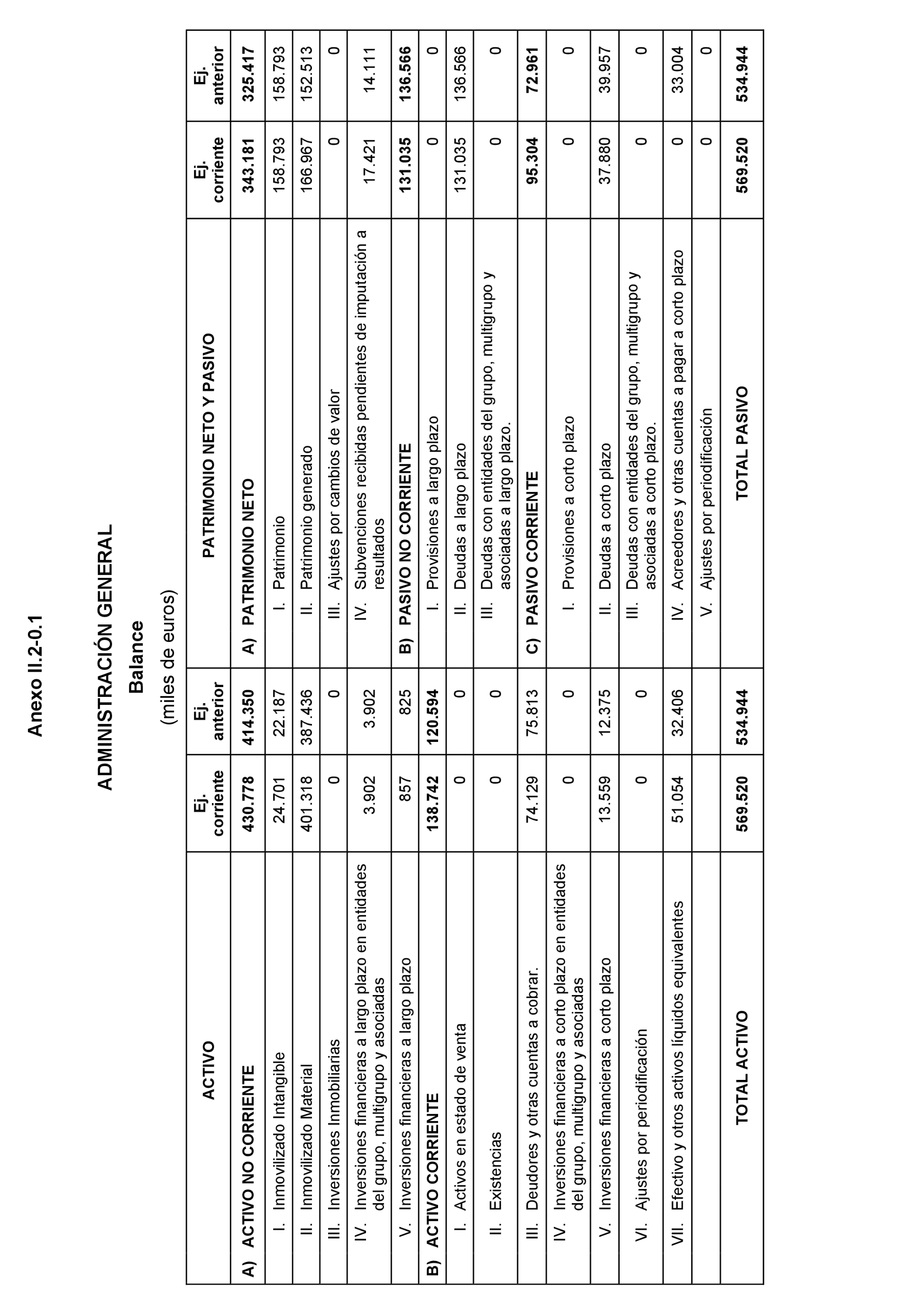 Anexo II.2-0.1

ADMINISTRACIÓN GENERAL

Balance

(miles de euros)

| ACTIVO | Ej. corriente | Ej. anterior | PATRIMONIO NETO Y PASIVO | Ej. corriente | Ej. anterior |
|---|---|---|---|---|---|
| A) ACTIVO NO CORRIENTE | 430.778 | 414.350 | A) PATRIMONIO NETO | 343.181 | 325.417 |
| I. Inmovilizado Intangible | 24.701 | 22.187 | I. Patrimonio | 158.793 | 158.793 |
| II. Inmovilizado Material | 401.318 | 387.436 | II. Patrimonio generado | 166.967 | 152.513 |
| III. Inversiones Inmobiliarias | 0 | 0 | III. Ajustes por cambios de valor | 0 | 0 |
| IV. Inversiones financieras a largo plazo en entidades del grupo, multigrupo y asociadas | 3.902 | 3.902 | IV. Subvenciones recibidas pendientes de imputación a resultados | 17.421 | 14.111 |
| V. Inversiones financieras a largo plazo | 857 | 825 | B) PASIVO NO CORRIENTE | 131.035 | 136.566 |
| B) ACTIVO CORRIENTE | 138.742 | 120.594 | I. Provisiones a largo plazo | 0 | 0 |
| I. Activos en estado de venta | 0 | 0 | II. Deudas a largo plazo | 131.035 | 136.566 |
| II. Existencias | 0 | 0 | III. Deudas con entidades del grupo, multigrupo y asociadas a largo plazo. | 0 | 0 |
| III. Deudores y otras cuentas a cobrar. | 74.129 | 75.813 | C) PASIVO CORRIENTE | 95.304 | 72.961 |
| IV. Inversiones financieras a corto plazo en entidades del grupo, multigrupo y asociadas | 0 | 0 | I. Provisiones a corto plazo | 0 | 0 |
| V. Inversiones financieras a corto plazo | 13.559 | 12.375 | II. Deudas a corto plazo | 37.880 | 39.957 |
| VI. Ajustes por periodificación | 0 | 0 | III. Deudas con entidades del grupo, multigrupo y asociadas a corto plazo. | 0 | 0 |
| VII. Efectivo y otros activos líquidos equivalentes | 51.054 | 32.406 | IV. Acreedores y otras cuentas a pagar a corto plazo | 0 | 33.004 |
| | | | V. Ajustes por periodificación | 0 | 0 |
| TOTAL ACTIVO | 569.520 | 534.944 | TOTAL PASIVO | 569.520 | 534.944 |